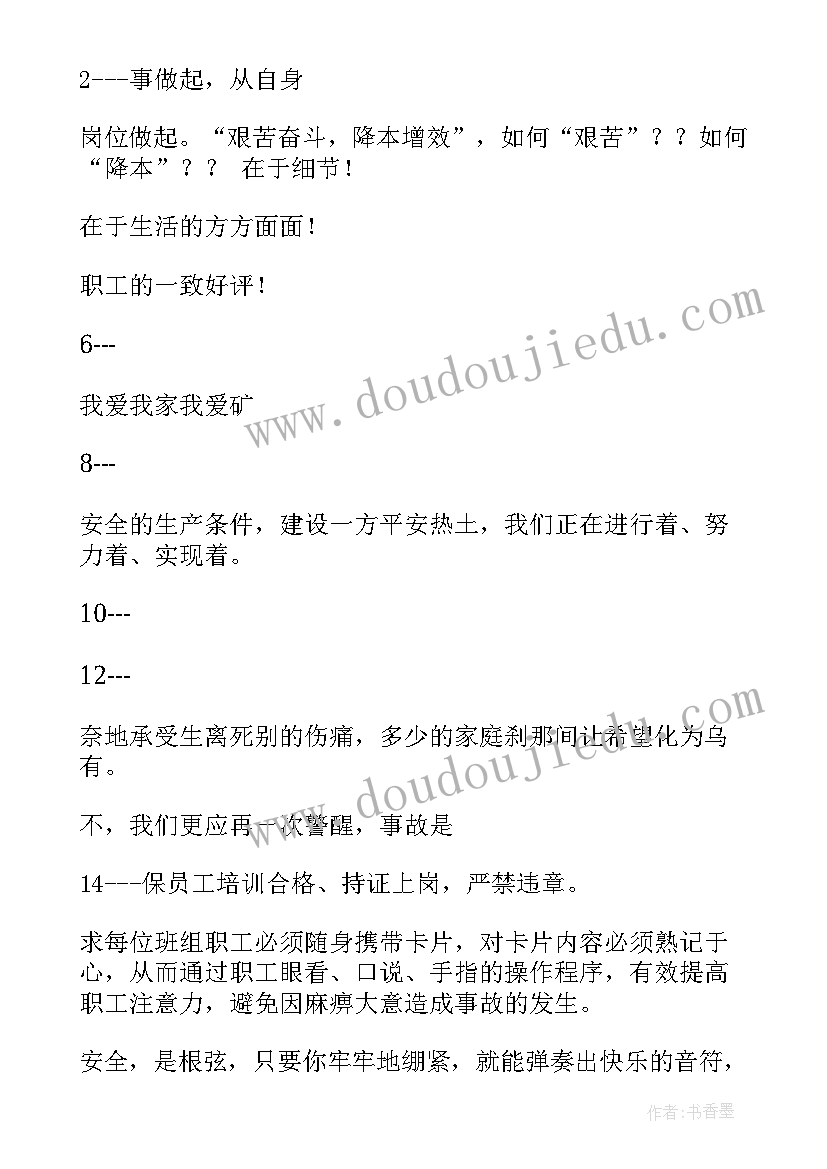 2---事做起，从自身

岗位做起。“艰苦奋斗，降本增效”，如何“艰苦”？？如何“降本”？？ 在于细节！

在于生活的方方面面！

职工的一致好评！

6---

我爱我家我爱矿

8---

安全的生产条件，建设一方平安热土，我们正在进行着、努力着、实现着。

10---

12---

奈地承受生离死别的伤痛，多少的家庭刹那间让希望化为乌有。

不，我们更应再一次警醒，事故是

14---保员工培训合格、持证上岗，严禁违章。

求每位班组职工必须随身携带卡片，对卡片内容必须熟记于心，从而通过职工眼看、口说、手指的操作程序，有效提高职工注意力，避免因麻痹大意造成事故的发生。

安全，是根弦，只要你牢牢地绷紧，就能弹奏出快乐的音符，

www.doudoujiedu.com

www.doudoujiedu.com

作者：书香墨